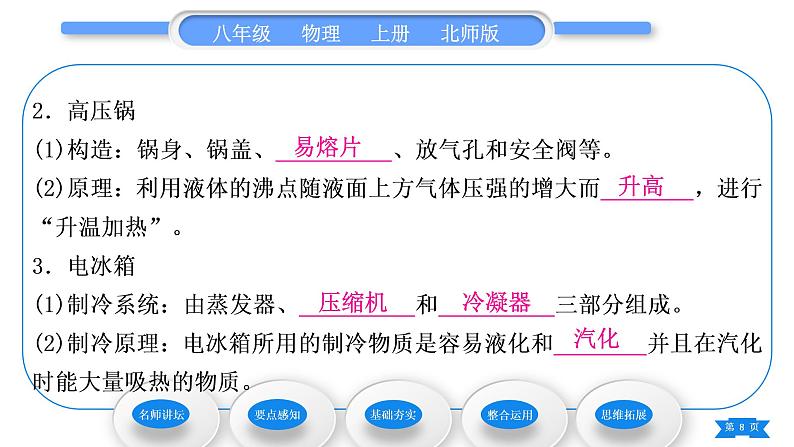 八年级　物理　上册　北师版

2．高压锅

(1)构造：锅身、锅盖、易熔片、放气孔和安全阀等。

(2)原理：利用液体的沸点随液面上方气体压强的增大而升高，进行“升温加热”。

3．电冰箱

(1)制冷系统：由蒸发器、压缩机和冷凝器三部分组成。

(2)制冷原理：电冰箱所用的制冷物质是容易液化和汽化并且在汽化时能大量吸热的物质。

名师讲坛　要点感知　基础夯实　整合运用　思维拓展

第 8 页